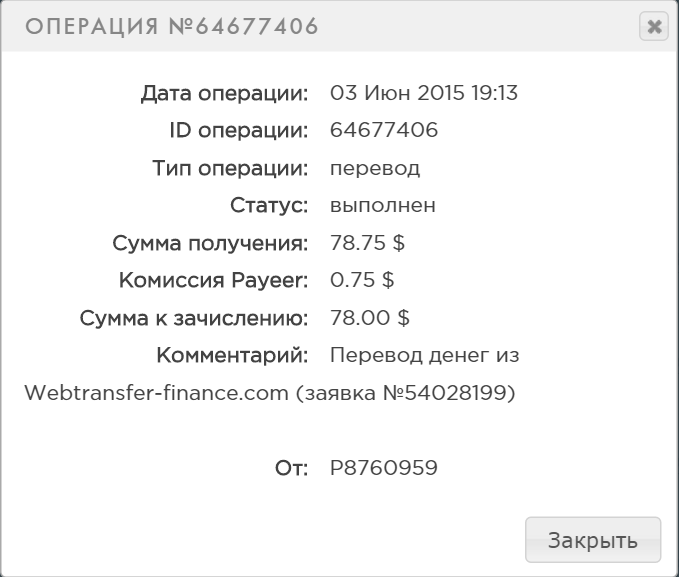 ОПЕРАЦИЯ №64677406

Дата операции: 03 Июн 2015 19:13
ID операции: 64677406
Тип операции: перевод
Статус: выполнен
Сумма получения: 78.75 $
Комиссия Payeer: 0.75 $
Сумма к зачислению: 78.00 $
Комментарий: Перевод денег из Webtransfer-finance.com (заявка №54028199)

От: P8760959

Закрыть